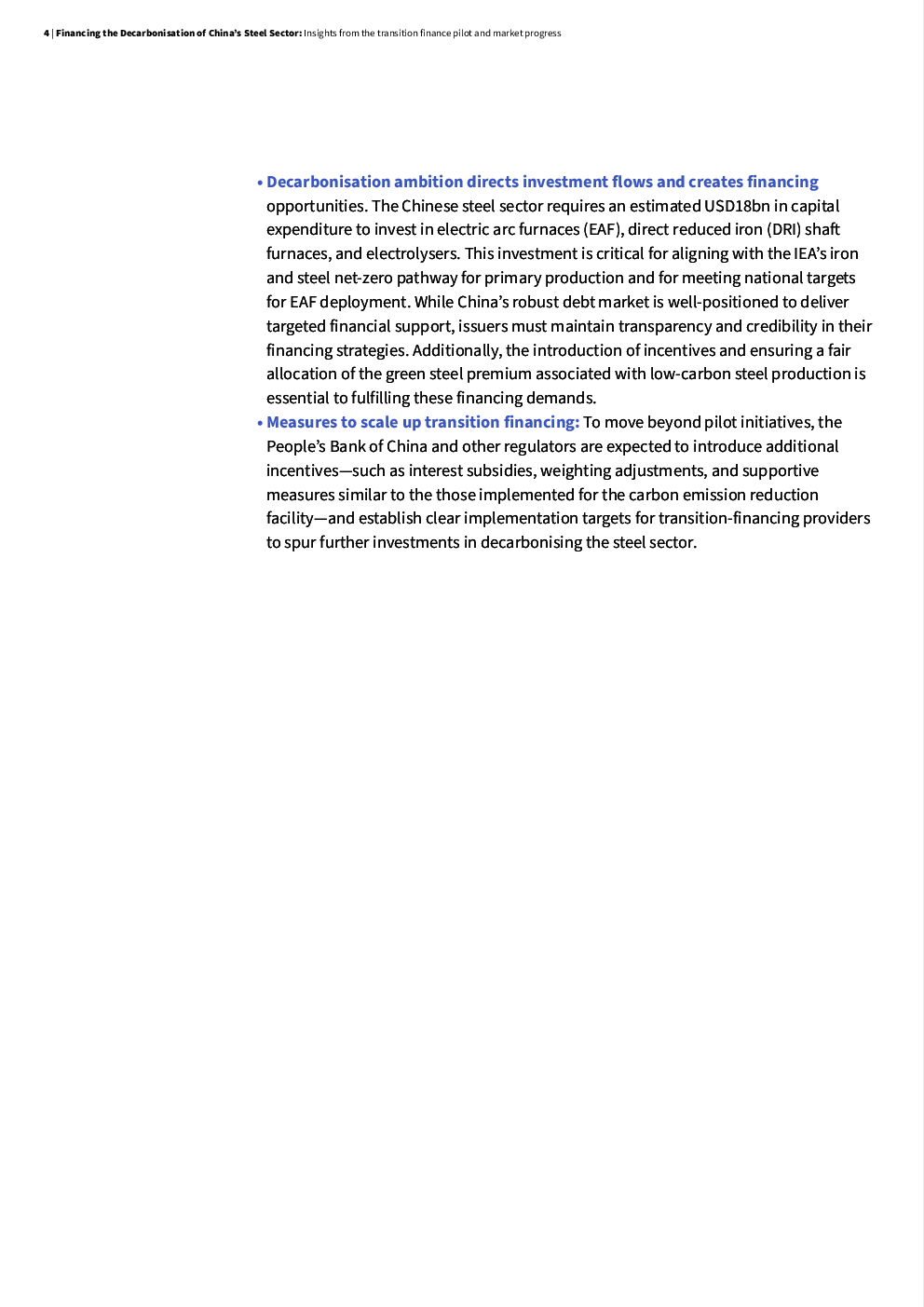 4 | Financing the Decarbonisation of China's Steel Sector: Insights from the transition finance pilot and market progress

• Decarbonisation ambition directs investment flows and creates financing opportunities. The Chinese steel sector requires an estimated USD18bn in capital expenditure to invest in electric arc furnaces (EAF), direct reduced iron (DRI) shaft furnaces, and electrolysers. This investment is critical for aligning with the IEA's iron and steel net-zero pathway for primary production and for meeting national targets for EAF deployment. While China's robust debt market is well-positioned to deliver targeted financial support, issuers must maintain transparency and credibility in their financing strategies. Additionally, the introduction of incentives and ensuring a fair allocation of the green steel premium associated with low-carbon steel production is essential to fulfilling these financing demands.

• Measures to scale up transition financing: To move beyond pilot initiatives, the People's Bank of China and other regulators are expected to introduce additional incentives—such as interest subsidies, weighting adjustments, and supportive measures similar to the those implemented for the carbon emission reduction facility—and establish clear implementation targets for transition-financing providers to spur further investments in decarbonising the steel sector.